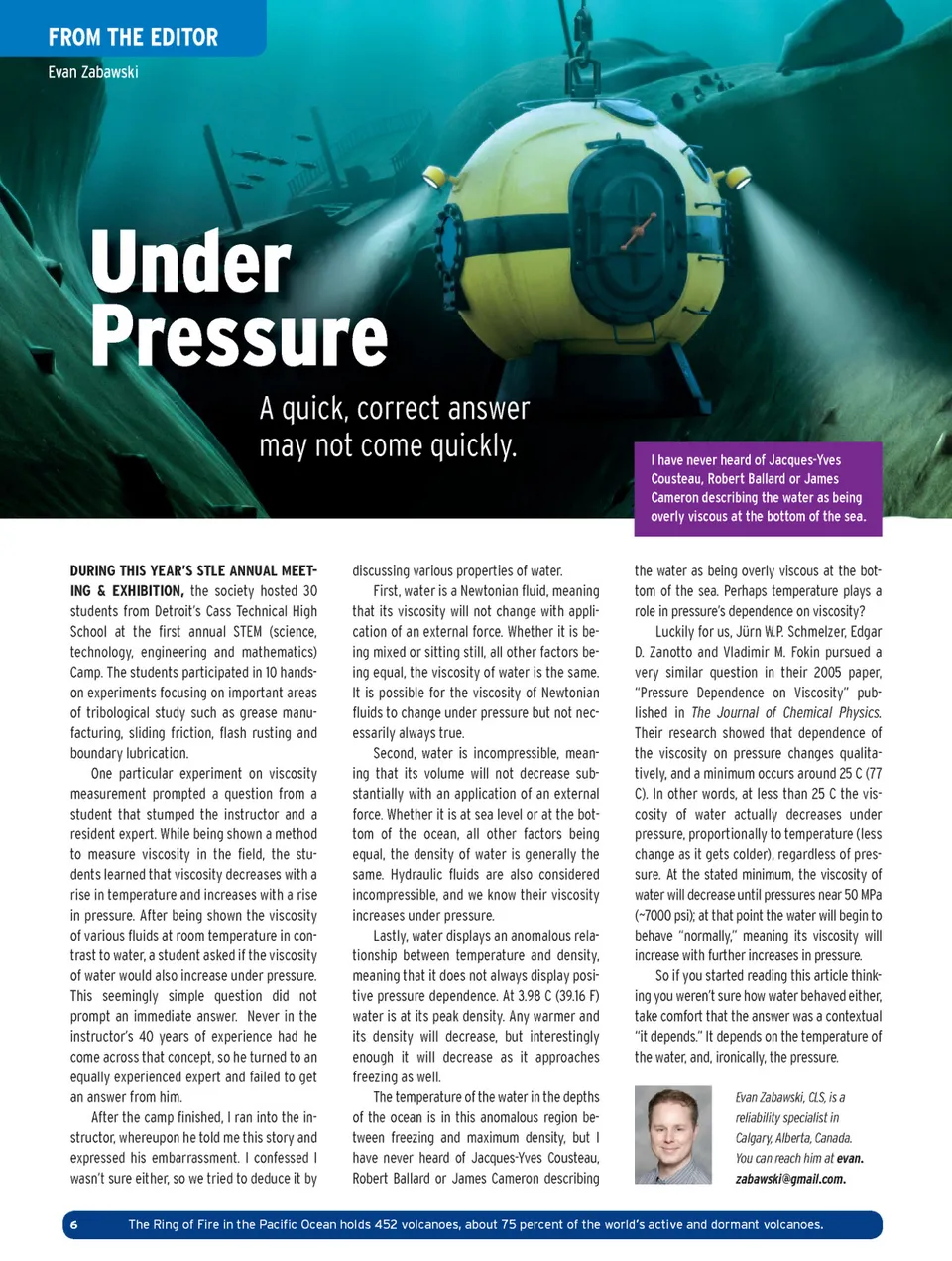 FROM THE EDITOR
Evan Zabawski

Under Pressure

A quick, correct answer may not come quickly.

I have never heard of Jacques-Yves Cousteau, Robert Ballard or James Cameron describing the water as being overly viscous at the bottom of the sea.

DURING THIS YEAR'S STLE ANNUAL MEETING & EXHIBITION, the society hosted 30 students from Detroit's Cass Technical High School at the first annual STEM (science, technology, engineering and mathematics) Camp. The students participated in 10 hands-on experiments focusing on important areas of tribological study such as grease manufacturing, sliding friction, flash rusting and boundary lubrication.

One particular experiment on viscosity measurement prompted a question from a student that stumped the instructor and a resident expert. While being shown a method to measure viscosity in the field, the students learned that viscosity decreases with a rise in temperature and increases with a rise in pressure. After being shown the viscosity of various fluids at room temperature in contrast to water, a student asked if the viscosity of water would also increase under pressure. This seemingly simple question did not prompt an immediate answer. Never in the instructor's 40 years of experience had he come across that concept, so he turned to an equally experienced expert and failed to get an answer from him.

After the camp finished, I ran into the instructor, whereupon he told me this story and expressed his embarrassment. I confessed I wasn't sure either, so we tried to deduce it by discussing various properties of water.

First, water is a Newtonian fluid, meaning that its viscosity will not change with application of an external force. Whether it is being mixed or sitting still, all other factors being equal, the viscosity of water is the same. It is possible for the viscosity of Newtonian fluids to change under pressure but not necessarily always true.

Second, water is incompressible, meaning that its volume will not decrease substantially with an application of an external force. Whether it is at sea level or at the bottom of the ocean, all other factors being equal, the density of water is generally the same. Hydraulic fluids are also considered incompressible, and we know their viscosity increases under pressure.

Lastly, water displays an anomalous relationship between temperature and density, meaning that it does not always display positive pressure dependence. At 3.98 C (39.16 F) water is at its peak density. Any warmer and its density will decrease, but interestingly enough it will decrease as it approaches freezing as well.

The temperature of the water in the depths of the ocean is in this anomalous region between freezing and maximum density, but I have never heard of Jacques-Yves Cousteau, Robert Ballard or James Cameron describing the water as being overly viscous at the bottom of the sea. Perhaps temperature plays a role in pressure's dependence on viscosity?

Luckily for us, Jürn W.P. Schmelzer, Edgar D. Zanotto and Vladimir M. Fokin pursued a very similar question in their 2005 paper, "Pressure Dependence on Viscosity" published in The Journal of Chemical Physics. Their research showed that dependence of the viscosity on pressure changes qualitatively, and a minimum occurs around 25 C (77 C). In other words, at less than 25 C the viscosity of water actually decreases under pressure, proportionally to temperature (less change as it gets colder), regardless of pressure. At the stated minimum, the viscosity of water will decrease until pressures near 50 MPa (~7000 psi); at that point the water will begin to behave "normally," meaning its viscosity will increase with further increases in pressure.

So if you started reading this article thinking you weren't sure how water behaved either, take comfort that the answer was a contextual "it depends." It depends on the temperature of the water, and, ironically, the pressure.

Evan Zabawski, CLS, is a reliability specialist in Calgary, Alberta, Canada. You can reach him at evan.zabawski@gmail.com.

6 The Ring of Fire in the Pacific Ocean holds 452 volcanoes, about 75 percent of the world's active and dormant volcanoes.